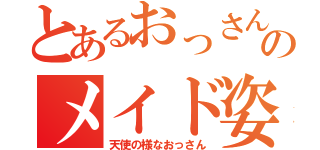 とあるおっさんの
メイド姿
天使の様なおっさん